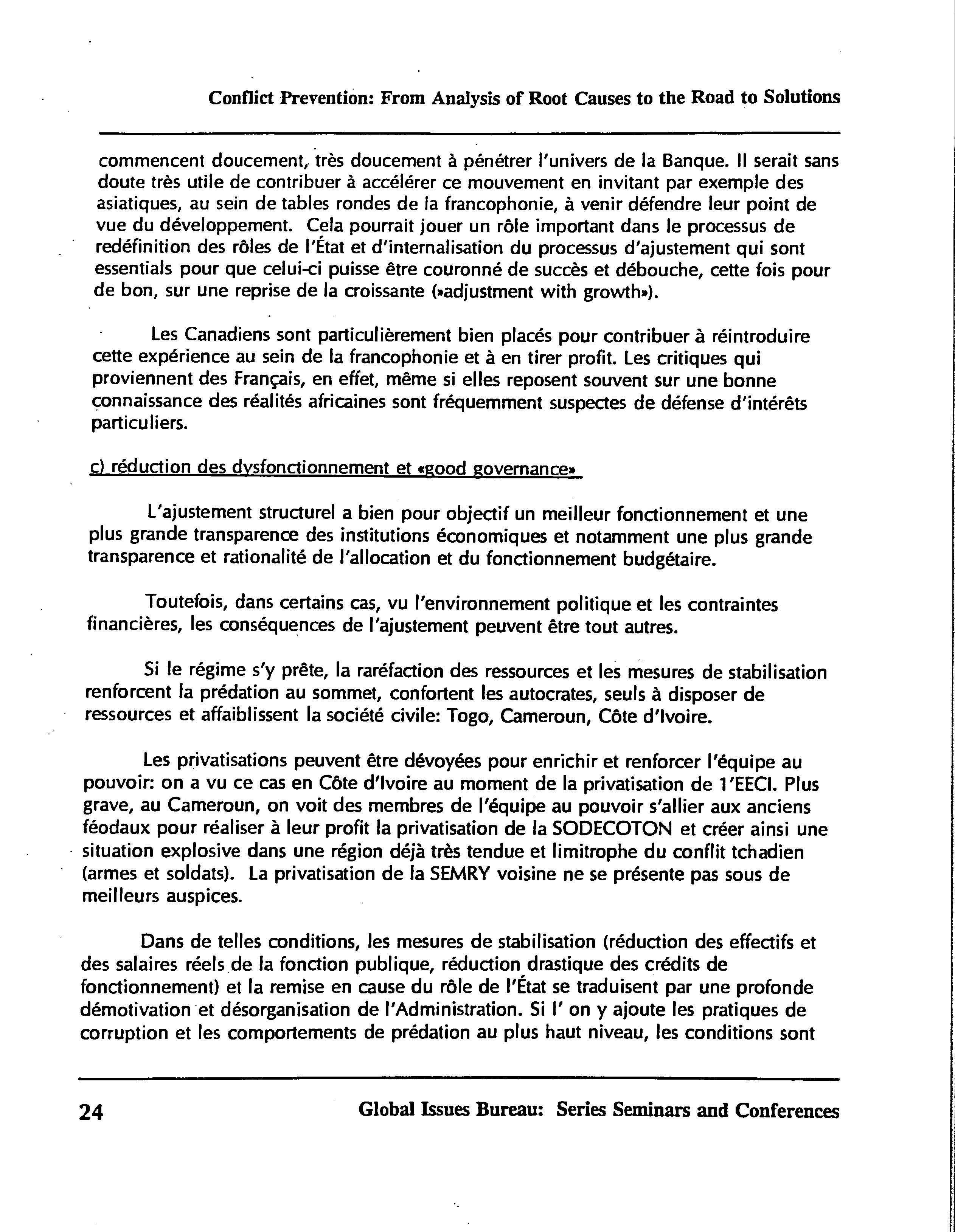 Conflict Prevention: From Analysis of Root Causes to the Road to Solutions

commencent doucement, très doucement à pénétrer l'univers de la Banque. Il serait sans doute très utile de contribuer à accélérer ce mouvement en invitant par exemple des asiatiques, au sein de tables rondes de la francophonie, à venir défendre leur point de vue du développement. Cela pourrait jouer un rôle important dans le processus de redéfinition des rôles de l'État et d'internalisation du processus d'ajustement qui sont essentials pour que celui-ci puisse être couronné de succès et débouche, cette fois pour de bon, sur une reprise de la croissante (»adjustment with growth»).

Les Canadiens sont particulièrement bien placés pour contribuer à réintroduire cette expérience au sein de la francophonie et à en tirer profit. Les critiques qui proviennent des Français, en effet, même si elles reposent souvent sur une bonne connaissance des réalités africaines sont fréquemment suspectes de défense d'intérêts particuliers.

c) réduction des dysfonctionnement et «good governance»

L'ajustement structurel a bien pour objectif un meilleur fonctionnement et une plus grande transparence des institutions économiques et notamment une plus grande transparence et rationalité de l'allocation et du fonctionnement budgétaire.

Toutefois, dans certains cas, vu l'environnement politique et les contraintes financières, les conséquences de l'ajustement peuvent être tout autres.

Si le régime s'y prête, la raréfaction des ressources et les mesures de stabilisation renforcent la prédation au sommet, confortent les autocrates, seuls à disposer de ressources et affaiblissent la société civile: Togo, Cameroun, Côte d'Ivoire.

Les privatisations peuvent être dévoyées pour enrichir et renforcer l'équipe au pouvoir: on a vu ce cas en Côte d'Ivoire au moment de la privatisation de 1'EECI. Plus grave, au Cameroun, on voit des membres de l'équipe au pouvoir s'allier aux anciens féodaux pour réaliser à leur profit la privatisation de la SODECOTON et créer ainsi une situation explosive dans une région déjà très tendue et limitrophe du conflit tchadien (armes et soldats). La privatisation de la SEMRY voisine ne se présente pas sous de meilleurs auspices.

Dans de telles conditions, les mesures de stabilisation (réduction des effectifs et des salaires réels de la fonction publique, réduction drastique des crédits de fonctionnement) et la remise en cause du rôle de l'État se traduisent par une profonde démotivation et désorganisation de l'Administration. Si l' on y ajoute les pratiques de corruption et les comportements de prédation au plus haut niveau, les conditions sont

24 Global Issues Bureau: Series Seminars and Conferences